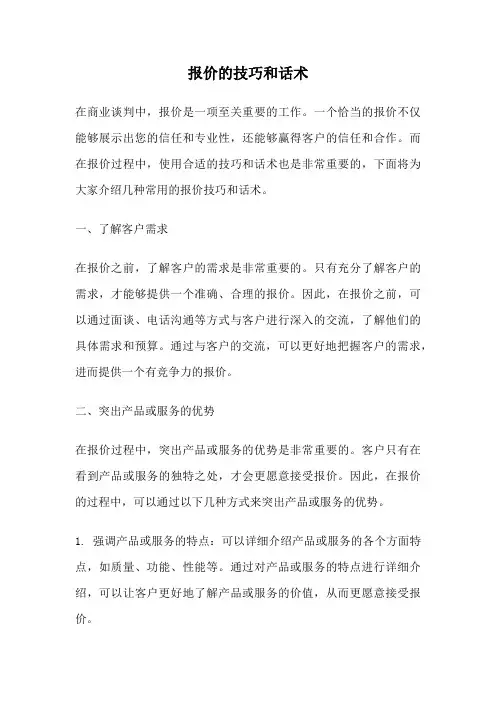 报价的技巧和话术

在商业谈判中，报价是一项至关重要的工作。一个恰当的报价不仅能够展示出您的信任和专业性，还能够赢得客户的信任和合作。而在报价过程中，使用合适的技巧和话术也是非常重要的，下面将为大家介绍几种常用的报价技巧和话术。

一、了解客户需求

在报价之前，了解客户的需求是非常重要的。只有充分了解客户的需求，才能够提供一个准确、合理的报价。因此，在报价之前，可以通过面谈、电话沟通等方式与客户进行深入的交流，了解他们的具体需求和预算。通过与客户的交流，可以更好地把握客户的需求，进而提供一个有竞争力的报价。

二、突出产品或服务的优势

在报价过程中，突出产品或服务的优势是非常重要的。客户只有在看到产品或服务的独特之处，才会更愿意接受报价。因此，在报价的过程中，可以通过以下几种方式来突出产品或服务的优势。

1. 强调产品或服务的特点：可以详细介绍产品或服务的各个方面特点，如质量、功能、性能等。通过对产品或服务的特点进行详细介绍，可以让客户更好地了解产品或服务的价值，从而更愿意接受报价。